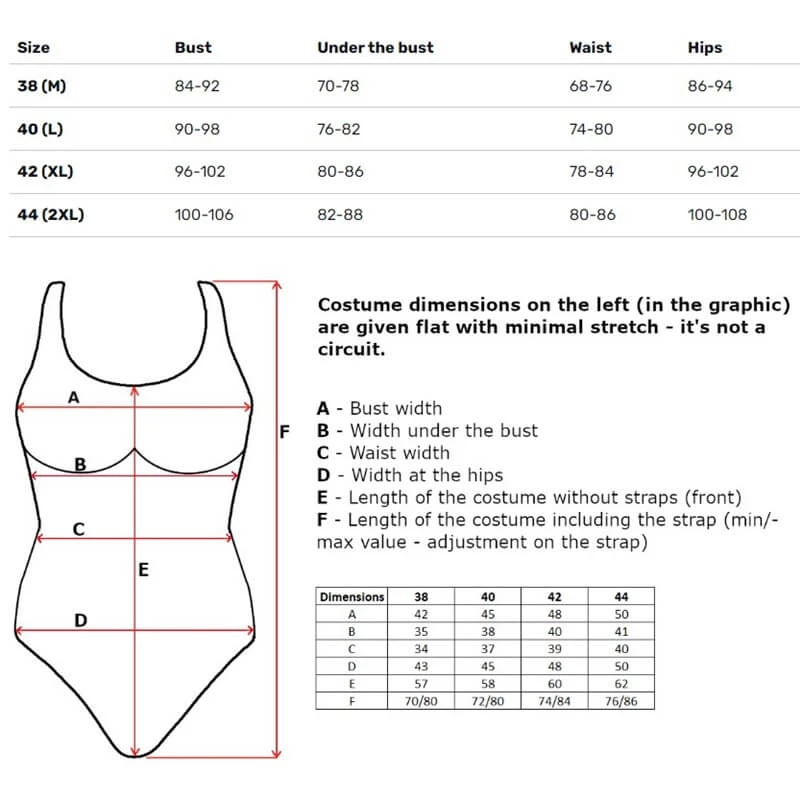 | Size | Bust | Under the bust | Waist | Hips |
|---|---|---|---|---|
| 38 (M) | 84-92 | 70-78 | 68-76 | 86-94 |
| 40 (L) | 90-98 | 76-82 | 74-80 | 90-98 |
| 42 (XL) | 96-102 | 80-86 | 78-84 | 96-102 |
| 44 (2XL) | 100-106 | 82-88 | 80-86 | 100-108 |

A
B
C
E
D
F

Costume dimensions on the left (in the graphic) are given flat with minimal stretch - it's not a circuit.

A - Bust width
B - Width under the bust
C - Waist width
D - Width at the hips
E - Length of the costume without straps (front)
F - Length of the costume including the strap (min/-max value - adjustment on the strap)

| Dimensions | 38 | 40 | 42 | 44 |
|---|---|---|---|---|
| A | 42 | 45 | 48 | 50 |
| B | 35 | 38 | 40 | 41 |
| C | 34 | 37 | 39 | 40 |
| D | 43 | 45 | 48 | 50 |
| E | 57 | 58 | 60 | 62 |
| F | 70/80 | 72/80 | 74/84 | 76/86 |